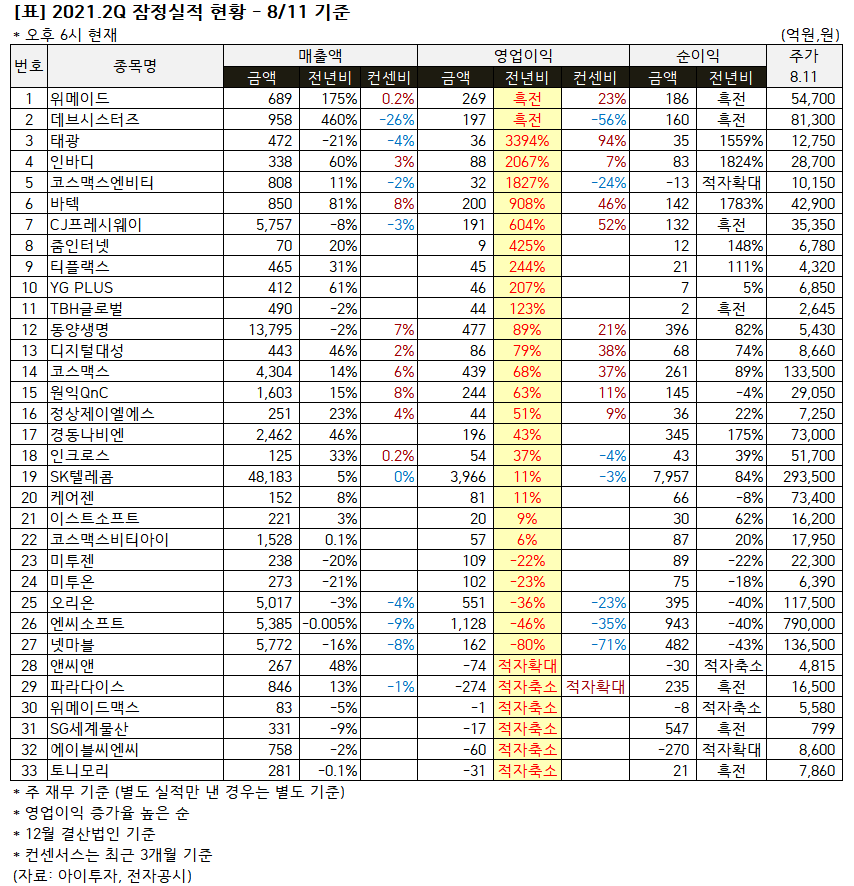 [표] 2021.2Q 잠정실적 현황 - 8/11 기준

* 오후 6시 현재 (억원,원)

| 번호 | 종목명 | 매출액 금액 | 매출액 전년비 | 매출액 컨센비 | 영업이익 금액 | 영업이익 전년비 | 영업이익 컨센비 | 순이익 금액 | 순이익 전년비 | 주가 8.11 |
|---|---|---|---|---|---|---|---|---|---|---|
| 1 | 위메이드 | 689 | 175% | 0.2% | 269 | 흑전 | 23% | 186 | 흑전 | 54,700 |
| 2 | 데브시스터즈 | 958 | 460% | -26% | 197 | 흑전 | -56% | 160 | 흑전 | 81,300 |
| 3 | 태광 | 472 | -21% | -4% | 36 | 3394% | 94% | 35 | 1559% | 12,750 |
| 4 | 인바디 | 338 | 60% | 3% | 88 | 2067% | 7% | 83 | 1824% | 28,700 |
| 5 | 코스맥스엔비티 | 808 | 11% | -2% | 32 | 1827% | -24% | -13 | 적자확대 | 10,150 |
| 6 | 바텍 | 850 | 81% | 8% | 200 | 908% | 46% | 142 | 1783% | 42,900 |
| 7 | CJ프레시웨이 | 5,757 | -8% | -3% | 191 | 604% | 52% | 132 | 흑전 | 35,350 |
| 8 | 줌인터넷 | 70 | 20% | | 9 | 425% | | 12 | 148% | 6,780 |
| 9 | 티플랙스 | 465 | 31% | | 45 | 244% | | 21 | 111% | 4,320 |
| 10 | YG PLUS | 412 | 61% | | 46 | 207% | | 7 | 5% | 6,850 |
| 11 | TBH글로벌 | 490 | -2% | | 44 | 123% | | 2 | 흑전 | 2,645 |
| 12 | 동양생명 | 13,795 | -2% | 7% | 477 | 89% | 21% | 396 | 82% | 5,430 |
| 13 | 디지털대성 | 443 | 46% | 2% | 86 | 79% | 38% | 68 | 74% | 8,660 |
| 14 | 코스맥스 | 4,304 | 14% | 6% | 439 | 68% | 37% | 261 | 89% | 133,500 |
| 15 | 원익QnC | 1,603 | 15% | 8% | 244 | 63% | 11% | 145 | -4% | 29,050 |
| 16 | 정상제이엘에스 | 251 | 23% | 4% | 44 | 51% | 9% | 36 | 22% | 7,250 |
| 17 | 경동나비엔 | 2,462 | 46% | | 196 | 43% | | 345 | 175% | 73,000 |
| 18 | 인크로스 | 125 | 33% | 0.2% | 54 | 37% | -4% | 43 | 39% | 51,700 |
| 19 | SK텔레콤 | 48,183 | 5% | 0% | 3,966 | 11% | -3% | 7,957 | 84% | 293,500 |
| 20 | 케어젠 | 152 | 8% | | 81 | 11% | | 66 | -8% | 73,400 |
| 21 | 이스트소프트 | 221 | 3% | | 20 | 9% | | 30 | 62% | 16,200 |
| 22 | 코스맥스비티아이 | 1,528 | 0.1% | | 57 | 6% | | 87 | 20% | 17,950 |
| 23 | 미투젠 | 238 | -20% | | 109 | -22% | | 89 | -22% | 22,300 |
| 24 | 미투온 | 273 | -21% | | 102 | -23% | | 75 | -18% | 6,390 |
| 25 | 오리온 | 5,017 | -3% | -4% | 551 | -36% | -23% | 395 | -40% | 117,500 |
| 26 | 엔씨소프트 | 5,385 | -0.005% | -9% | 1,128 | -46% | -35% | 943 | -40% | 790,000 |
| 27 | 넷마블 | 5,772 | -16% | -8% | 162 | -80% | -71% | 482 | -43% | 136,500 |
| 28 | 앤씨앤 | 267 | 48% | | -74 | 적자확대 | | -30 | 적자축소 | 4,815 |
| 29 | 파라다이스 | 846 | 13% | -1% | -274 | 적자축소 | 적자확대 | 235 | 흑전 | 16,500 |
| 30 | 위메이드맥스 | 83 | -5% | | -1 | 적자축소 | | -8 | 적자축소 | 5,580 |
| 31 | SG세계물산 | 331 | -9% | | -17 | 적자축소 | | 547 | 흑전 | 799 |
| 32 | 에이블씨엔씨 | 758 | -2% | | -60 | 적자축소 | | -270 | 적자확대 | 8,600 |
| 33 | 토니모리 | 281 | -0.1% | | -31 | 적자축소 | | 21 | 흑전 | 7,860 |

* 주 재무 기준 (별도 실적만 낸 경우는 별도 기준)
* 영업이익 증가율 높은 순
* 12월 결산법인 기준
* 컨센서스는 최근 3개월 기준
(자료: 아이투자, 전자공시)